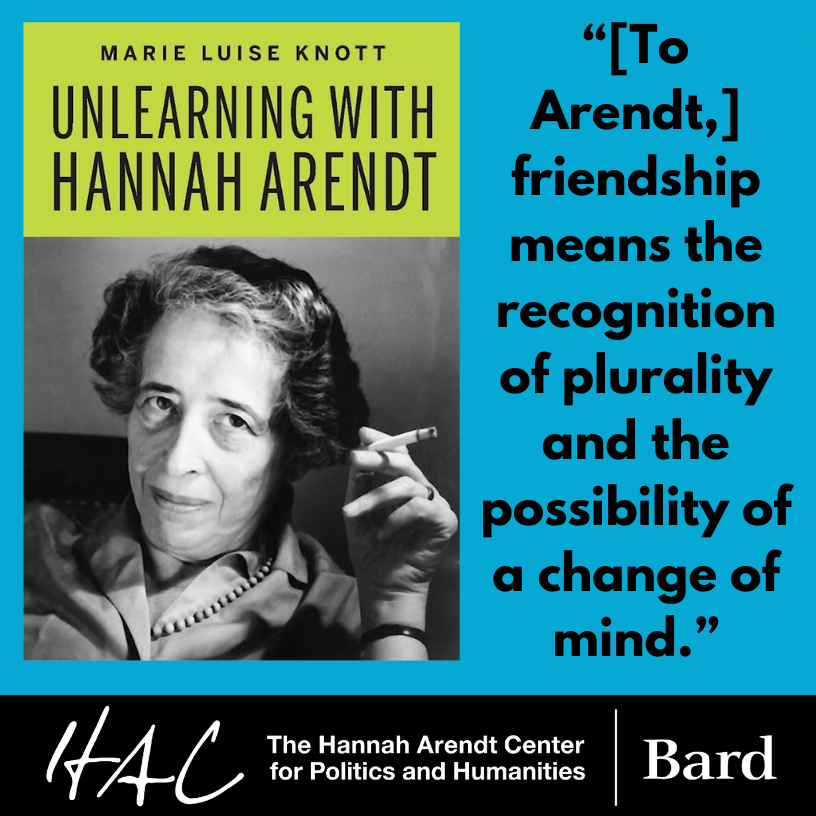 MARIE LUISE KNOTT

UNLEARNING WITH HANNAH ARENDT

“[To Arendt,] friendship means the recognition of plurality and the possibility of a change of mind.”

HAC

The Hannah Arendt Center for Politics and Humanities

Bard